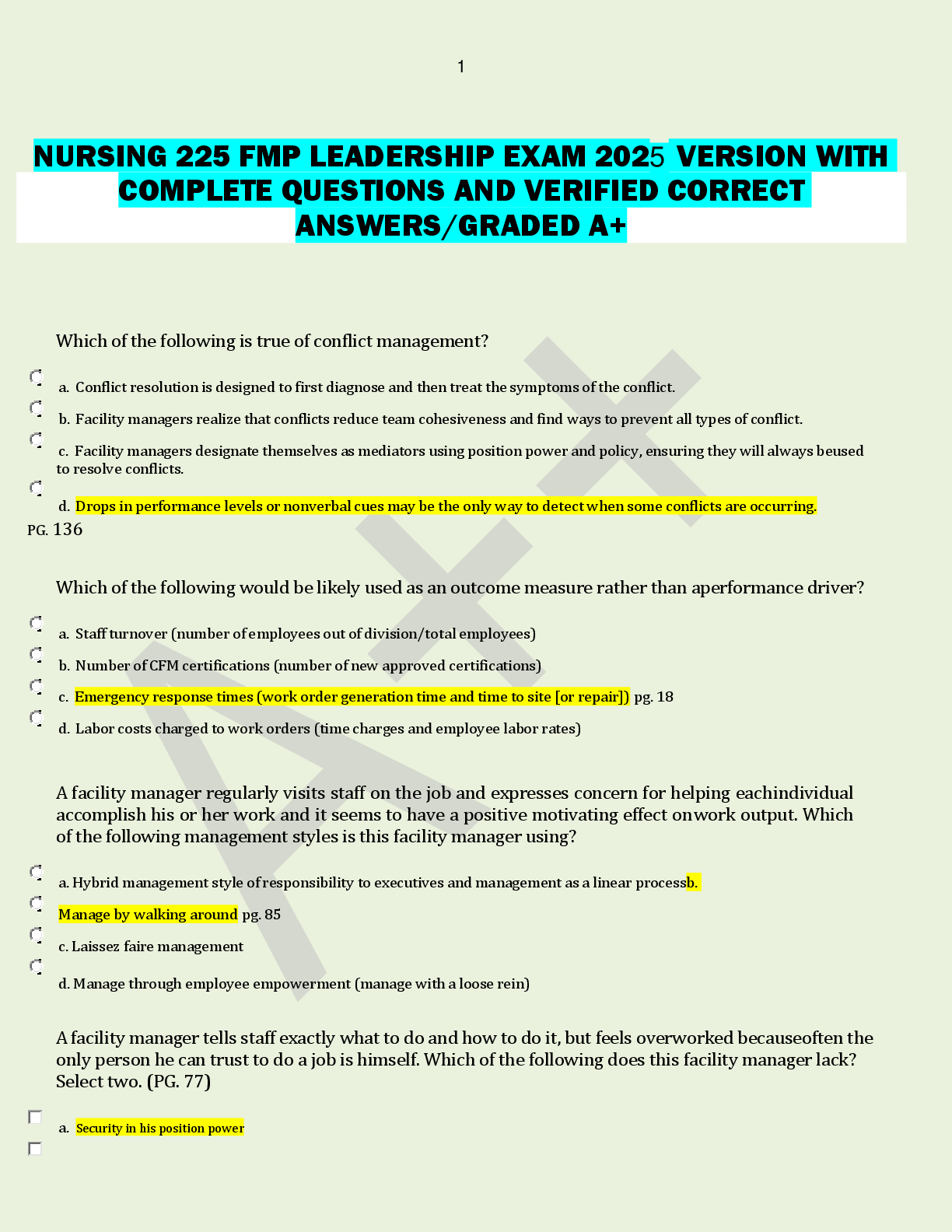 1

NURSING 225 FMP LEADERSHIP EXAM 2025 VERSION WITH COMPLETE QUESTIONS AND VERIFIED CORRECT ANSWERS/GRADED A+

Which of the following is true of conflict management?

a. Conflict resolution is designed to first diagnose and then treat the symptoms of the conflict.

b. Facility managers realize that conflicts reduce team cohesiveness and find ways to prevent all types of conflict.

c. Facility managers designate themselves as mediators using position power and policy, ensuring they will always beused to resolve conflicts.

d. Drops in performance levels or nonverbal cues may be the only way to detect when some conflicts are occurring.

PG. 136

Which of the following would be likely used as an outcome measure rather than aperformance driver?

a. Staff turnover (number of employees out of division/total employees)

b. Number of CFM certifications (number of new approved certifications)

c. Emergency response times (work order generation time and time to site [or repair]) pg. 18

d. Labor costs charged to work orders (time charges and employee labor rates)

A facility manager regularly visits staff on the job and expresses concern for helping eachindividual accomplish his or her work and it seems to have a positive motivating effect onwork output. Which of the following management styles is this facility manager using?

a. Hybrid management style of responsibility to executives and management as a linear processb.

Manage by walking around pg. 85

c. Laissez faire management

d. Manage through employee empowerment (manage with a loose rein)

A facility manager tells staff exactly what to do and how to do it, but feels overworked becauseoften the only person he can trust to do a job is himself. Which of the following does this facility manager lack? Select two. (PG. 77)

a. Security in his position power